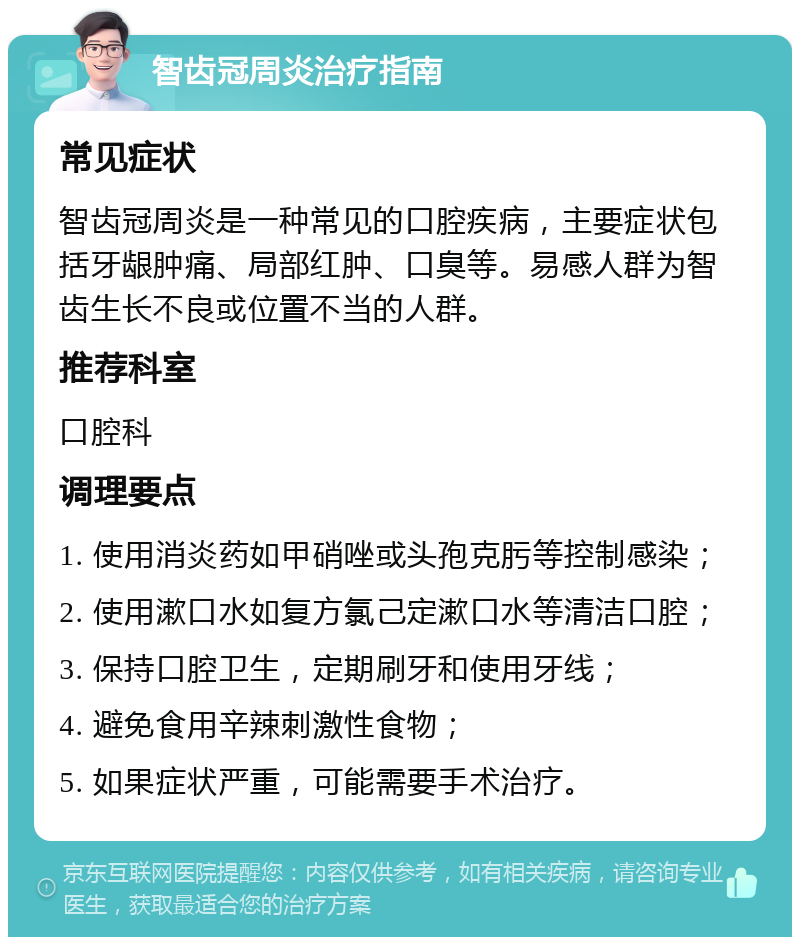 智齿冠周炎治疗指南

常见症状

智齿冠周炎是一种常见的口腔疾病，主要症状包括牙龈肿痛、局部红肿、口臭等。易感人群为智齿生长不良或位置不当的人群。

推荐科室

口腔科

调理要点

1. 使用消炎药如甲硝唑或头孢克肟等控制感染；

2. 使用漱口水如复方氯己定漱口水等清洁口腔；

3. 保持口腔卫生，定期刷牙和使用牙线；

4. 避免食用辛辣刺激性食物；

5. 如果症状严重，可能需要手术治疗。

京东互联网医院提醒您：内容仅供参考，如有相关疾病，请咨询专业医生，获取最适合您的治疗方案